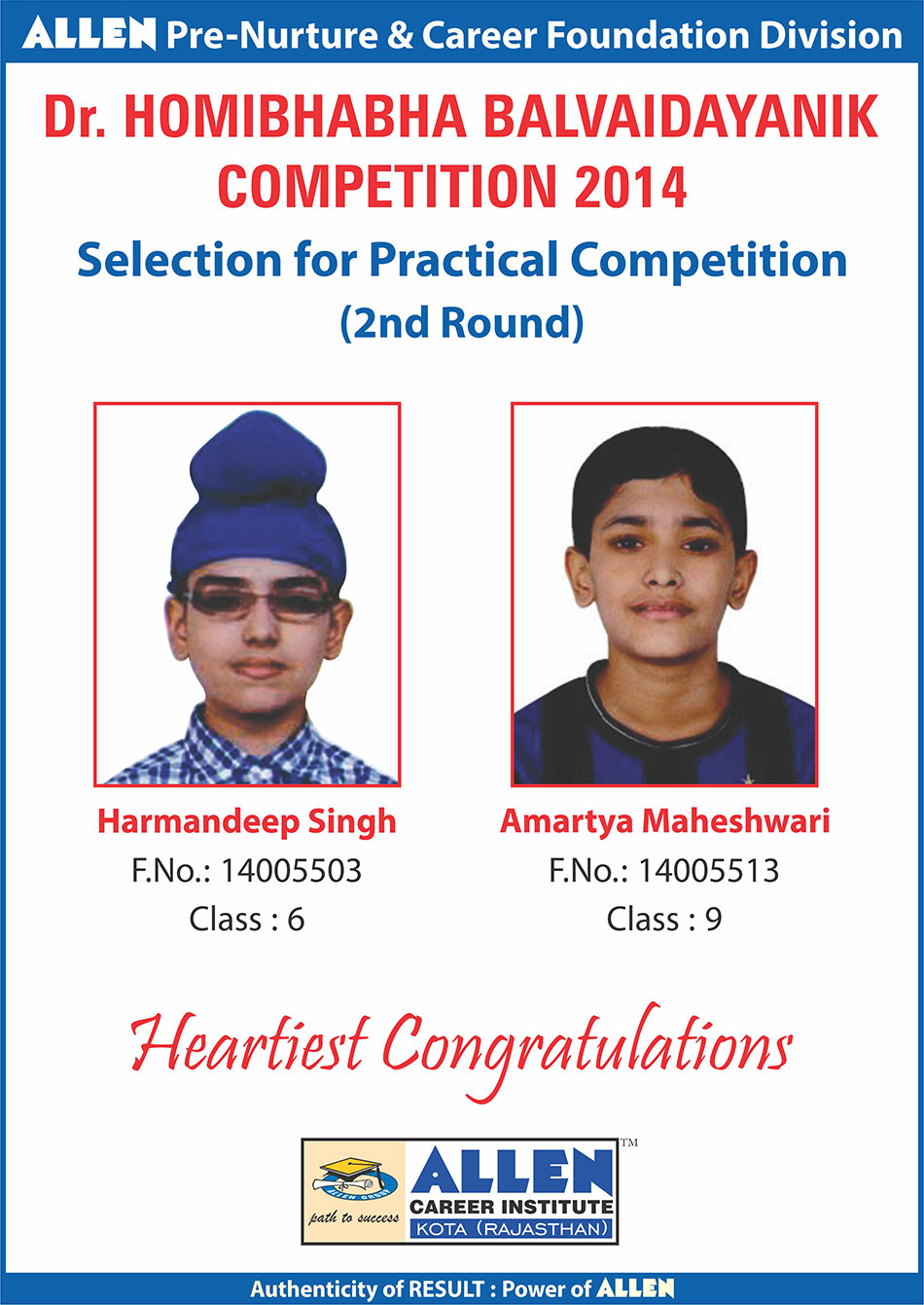 ALLEN Pre-Nurture & Career Foundation Division

Dr. HOMIBHABHA BALVAIDAYANIK COMPETITION 2014

Selection for Practical Competition (2nd Round)

Harmandeep Singh
F.No.: 14005503
Class : 6

Amartya Maheshwari
F.No.: 14005513
Class : 9

Heartiest Congratulations

ALLEN GROUP
path to success
ALLEN™
CAREER INSTITUTE
KOTA (RAJASTHAN)

Authenticity of RESULT : Power of ALLEN